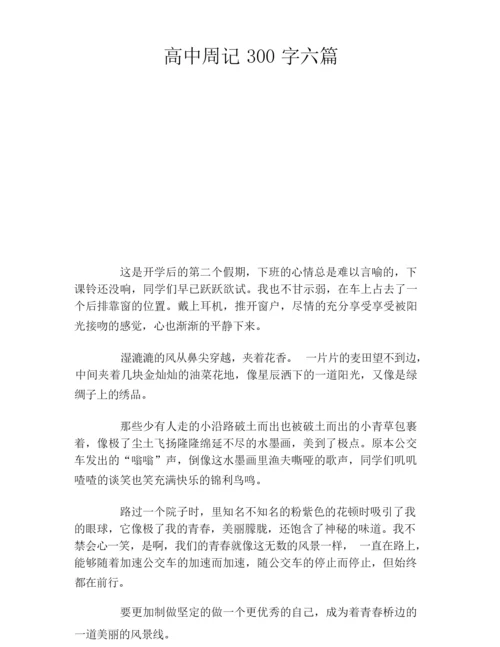 高中周记 300 字六篇

这是开学后的第二个假期，下班的心情总是难以言喻的，下课铃还没响，同学们早已跃跃欲试。我也不甘示弱，在车上占去了一个后排靠窗的位置。戴上耳机，推开窗户，尽情的充分享受享受被阳光接吻的感觉，心也渐渐的平静下来。

湿漉漉的风从鼻尖穿越，夹着花香。 一片片的麦田望不到边，中间夹着几块金灿灿的油菜花地，像星辰洒下的一道阳光，又像是绿绸子上的绣品。

那些少有人走的小沿路破土而出也被破土而出的小青草包裹着，像极了尘土飞扬隆隆绵延不尽的水墨画，美到了极点。原本公交车发出的“嗡嗡”声，倒像这水墨画里渔夫嘶哑的歌声，同学们叽叽喳喳的谈笑也笑充满快乐的锦利鸟鸣。

路过一个院子时，里知名不知名的粉紫色的花顿时吸引了我的眼球，它像极了我的青春，美丽朦胧，还饱含了神秘的味道。我不禁会心一笑，是啊，我们的青春就像这无数的风景一样， 一直在路上，能够随着加速公交车的加速而加速，随公交车的停止而停止，但始终都在前行。

要更加制做坚定的做一个更优秀的自己，成为着青春桥边的一道美丽的风景线。